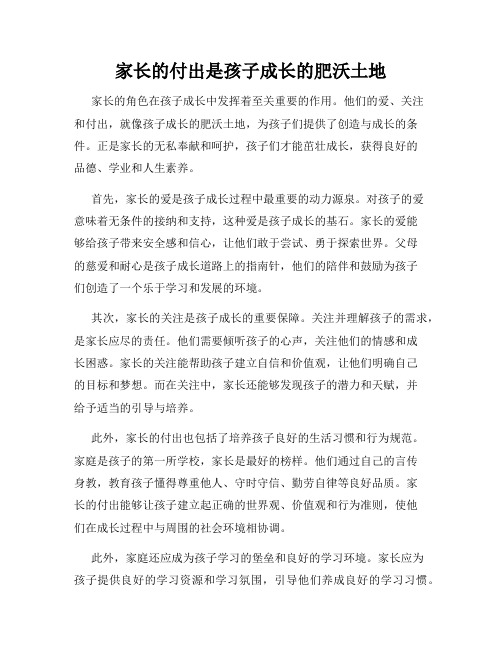 家长的付出是孩子成长的肥沃土地

家长的角色在孩子成长中发挥着至关重要的作用。他们的爱、关注和付出，就像孩子成长的肥沃土地，为孩子们提供了创造与成长的条件。正是家长的无私奉献和呵护，孩子们才能茁壮成长，获得良好的品德、学业和人生素养。

首先，家长的爱是孩子成长过程中最重要的动力源泉。对孩子的爱意味着无条件的接纳和支持，这种爱是孩子成长的基石。家长的爱能够给孩子带来安全感和信心，让他们敢于尝试、勇于探索世界。父母的慈爱和耐心是孩子成长道路上的指南针，他们的陪伴和鼓励为孩子们创造了一个乐于学习和发展的环境。

其次，家长的关注是孩子成长的重要保障。关注并理解孩子的需求，是家长应尽的责任。他们需要倾听孩子的心声，关注他们的情感和成长困惑。家长的关注能帮助孩子建立自信和价值观，让他们明确自己的目标和梦想。而在关注中，家长还能够发现孩子的潜力和天赋，并给予适当的引导与培养。

此外，家长的付出也包括了培养孩子良好的生活习惯和行为规范。家庭是孩子的第一所学校，家长是最好的榜样。他们通过自己的言传身教，教育孩子懂得尊重他人、守时守信、勤劳自律等良好品质。家长的付出能够让孩子建立起正确的世界观、价值观和行为准则，使他们在成长过程中与周围的社会环境相协调。

此外，家庭还应成为孩子学习的堡垒和良好的学习环境。家长应为孩子提供良好的学习资源和学习氛围，引导他们养成良好的学习习惯。